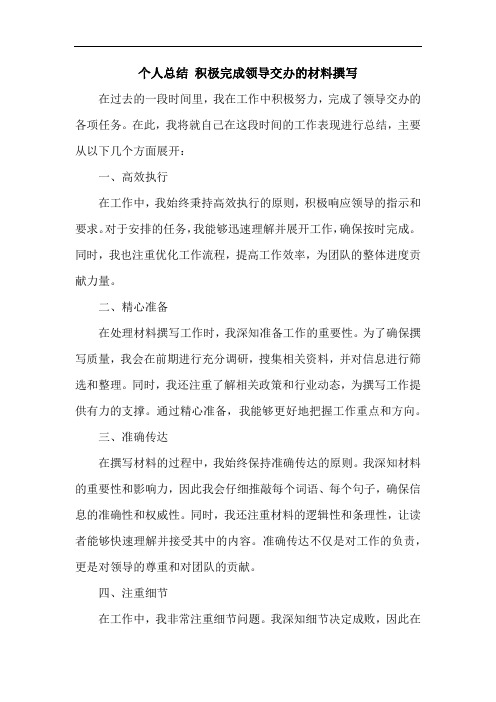 个人总结 积极完成领导交办的材料撰写

在过去的一段时间里，我在工作中积极努力，完成了领导交办的各项任务。在此，我将就自己在这段时间的工作表现进行总结，主要从以下几个方面展开：

一、高效执行

在工作中，我始终秉持高效执行的原则，积极响应领导的指示和要求。对于安排的任务，我能够迅速理解并展开工作，确保按时完成。同时，我也注重优化工作流程，提高工作效率，为团队的整体进度贡献力量。

二、精心准备

在处理材料撰写工作时，我深知准备工作的重要性。为了确保撰写质量，我会在前期进行充分调研，搜集相关资料，并对信息进行筛选和整理。同时，我还注重了解相关政策和行业动态，为撰写工作提供有力的支撑。通过精心准备，我能够更好地把握工作重点和方向。

三、准确传达

在撰写材料的过程中，我始终保持准确传达的原则。我深知材料的重要性和影响力，因此我会仔细推敲每个词语、每个句子，确保信息的准确性和权威性。同时，我还注重材料的逻辑性和条理性，让读者能够快速理解并接受其中的内容。准确传达不仅是对工作的负责，更是对领导的尊重和对团队的贡献。

四、注重细节

在工作中，我非常注重细节问题。我深知细节决定成败，因此在